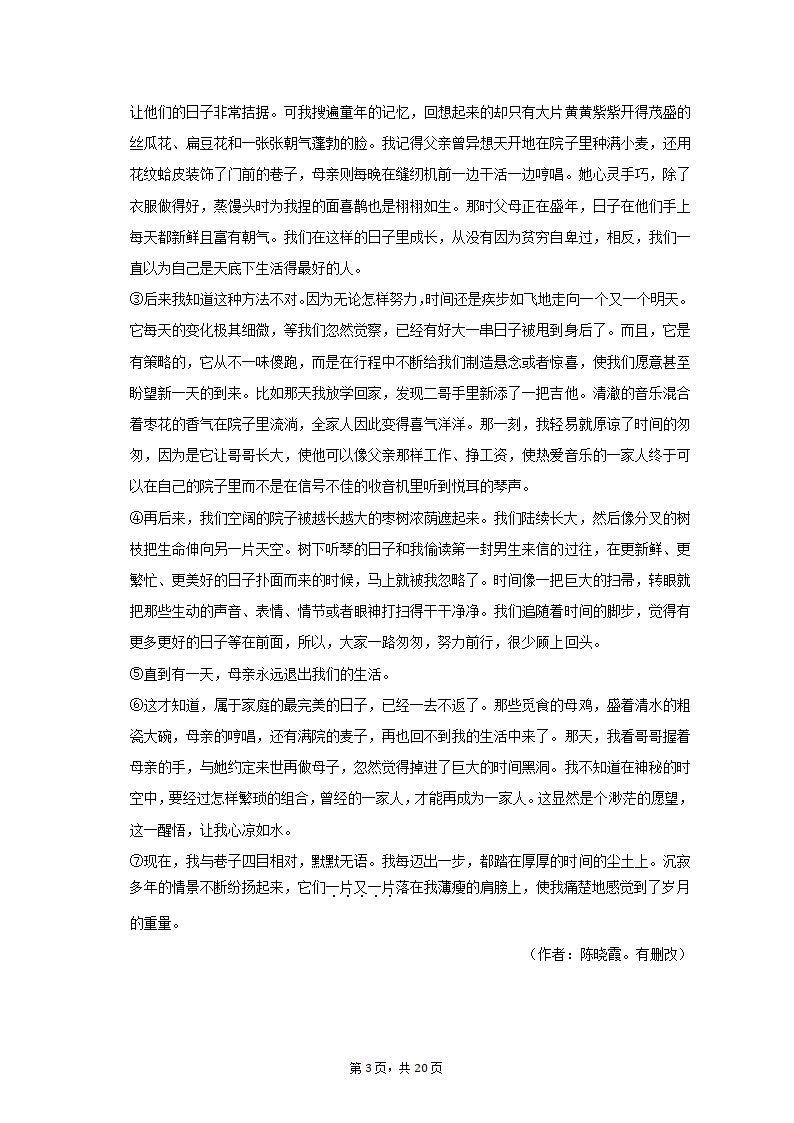 让他们的日子非常拮据。可我搜遍童年的记忆，回想起来的却只有大片黄黄紫紫开得茂盛的丝瓜花、扁豆花和一张张朝气蓬勃的脸。我记得父亲曾异想天开地在院子里种满小麦，还用花纹蛤皮装饰了门前的巷子，母亲则每晚在缝纫机前一边干活一边哼唱。她心灵手巧，除了衣服做得好，蒸馒头时为我捏的面喜鹊也是栩栩如生。那时父母正在盛年，日子在他们手上每天都新鲜且富有朝气。我们在这样的日子里成长，从没有因为贫穷自卑过，相反，我们一直以为自己是天底下生活得最好的人。

③后来我知道这种方法不对。因为无论怎样努力，时间还是疾步如飞地走向一个又一个明天。它每天的变化极其细微，等我们忽然觉察，已经有好大一串日子被甩到身后了。而且，它是有策略的，它从不一味傻跑，而是在行程中不断给我们制造悬念或者惊喜，使我们愿意甚至盼望新一天的到来。比如那天我放学回家，发现二哥手里新添了一把吉他。清澈的音乐混合着枣花的香气在院子里流淌，全家人因此变得喜气洋洋。那一刻，我轻易就原谅了时间的匆匆，因为是它让哥哥长大，使他可以像父亲那样工作、挣工资，使热爱音乐的一家人终于可以在自己的院子里而不是在信号不佳的收音机里听到悦耳的琴声。

④再后来，我们空阔的院子被越长越大的枣树浓荫遮起来。我们陆续长大，然后像分叉的树枝把生命伸向另一片天空。树下听琴的日子和我偷读第一封男生来信的过往，在更新鲜、更繁忙、更美好的日子扑面而来的时候，马上就被我忽略了。时间像一把巨大的扫帚，转眼就把那些生动的声音、表情、情节或者眼神打扫得干干净净。我们追随着时间的脚步，觉得有更多更好的日子等在前面，所以，大家一路匆匆，努力前行，很少顾上回头。

⑤直到有一天，母亲永远退出我们的生活。

⑥这才知道，属于家庭的最完美的日子，已经一去不返了。那些觅食的母鸡，盛着清水的粗瓷大碗，母亲的哼唱，还有满院的麦子，再也回不到我的生活中来了。那天，我看哥哥握着母亲的手，与她约定来世再做母子，忽然觉得掉进了巨大的时间黑洞。我不知道在神秘的时空中，要经过怎样繁琐的组合，曾经的一家人，才能再成为一家人。这显然是个渺茫的愿望，这一醒悟，让我心凉如水。

⑦现在，我与巷子四目相对，默默无语。我每迈出一步，都踏在厚厚的时间的尘土上。沉寂多年的情景不断纷扬起来，它们一片又一片落在我薄瘦的肩膀上，使我痛楚地感觉到了岁月的重量。

（作者：陈晓霞。有删改）

第3页，共20页